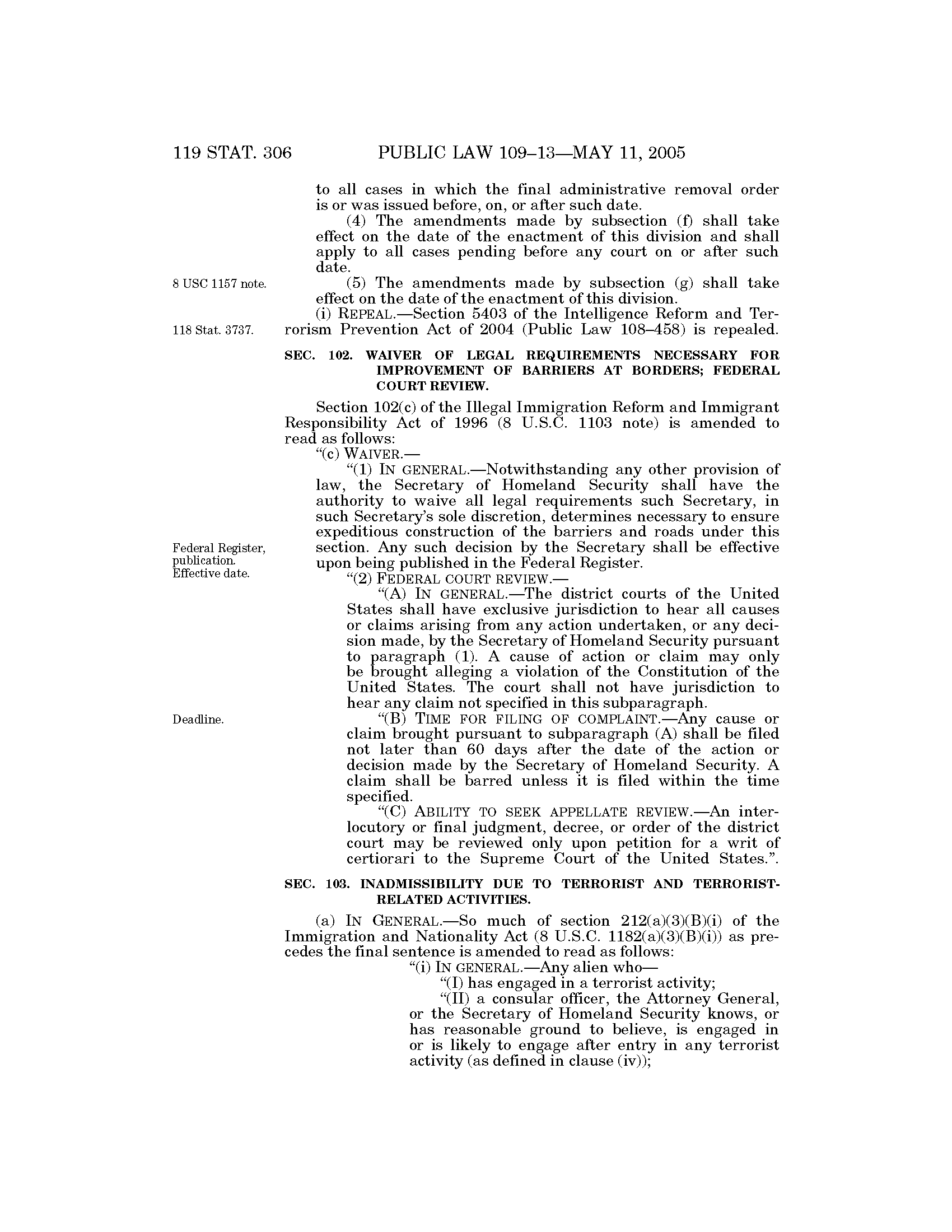 119 STAT. 306 PUBLIC LAW 109–13—MAY 11, 2005

to all cases in which the final administrative removal order is or was issued before, on, or after such date.

(4) The amendments made by subsection (f) shall take effect on the date of the enactment of this division and shall apply to all cases pending before any court on or after such date.

8 USC 1157 note.

(5) The amendments made by subsection (g) shall take effect on the date of the enactment of this division.

118 Stat. 3737.

(i) REPEAL.—Section 5403 of the Intelligence Reform and Terrorism Prevention Act of 2004 (Public Law 108–458) is repealed.

SEC. 102. WAIVER OF LEGAL REQUIREMENTS NECESSARY FOR IMPROVEMENT OF BARRIERS AT BORDERS; FEDERAL COURT REVIEW.

Section 102(c) of the Illegal Immigration Reform and Immigrant Responsibility Act of 1996 (8 U.S.C. 1103 note) is amended to read as follows:

"(c) WAIVER.—

"(1) IN GENERAL.—Notwithstanding any other provision of law, the Secretary of Homeland Security shall have the authority to waive all legal requirements such Secretary, in such Secretary's sole discretion, determines necessary to ensure expeditious construction of the barriers and roads under this section. Any such decision by the Secretary shall be effective upon being published in the Federal Register.

Federal Register, publication. Effective date.

"(2) FEDERAL COURT REVIEW.—

"(A) IN GENERAL.—The district courts of the United States shall have exclusive jurisdiction to hear all causes or claims arising from any action undertaken, or any decision made, by the Secretary of Homeland Security pursuant to paragraph (1). A cause of action or claim may only be brought alleging a violation of the Constitution of the United States. The court shall not have jurisdiction to hear any claim not specified in this subparagraph.

Deadline.

"(B) TIME FOR FILING OF COMPLAINT.—Any cause or claim brought pursuant to subparagraph (A) shall be filed not later than 60 days after the date of the action or decision made by the Secretary of Homeland Security. A claim shall be barred unless it is filed within the time specified.

"(C) ABILITY TO SEEK APPELLATE REVIEW.—An interlocutory or final judgment, decree, or order of the district court may be reviewed only upon petition for a writ of certiorari to the Supreme Court of the United States.".

SEC. 103. INADMISSIBILITY DUE TO TERRORIST AND TERRORIST-RELATED ACTIVITIES.

(a) IN GENERAL.—So much of section 212(a)(3)(B)(i) of the Immigration and Nationality Act (8 U.S.C. 1182(a)(3)(B)(i)) as precedes the final sentence is amended to read as follows:

"(i) IN GENERAL.—Any alien who—

"(I) has engaged in a terrorist activity;

"(II) a consular officer, the Attorney General, or the Secretary of Homeland Security knows, or has reasonable ground to believe, is engaged in or is likely to engage after entry in any terrorist activity (as defined in clause (iv));